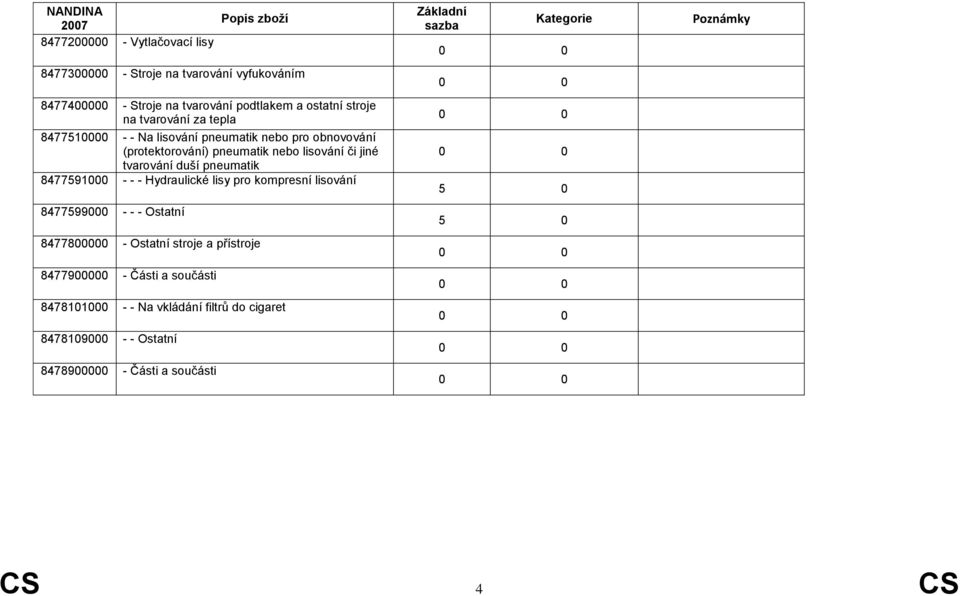 | NANDINA 2007 | Popis zboží | Základní sazba | Kategorie | Poznámky |
|---|---|---|---|---|
| 8477200000 | - Vytlačovací lisy | 0 | 0 | |
| 8477300000 | - Stroje na tvarování vyfukováním | 0 | 0 | |
| 8477400000 | - Stroje na tvarování podtlakem a ostatní stroje na tvarování za tepla | 0 | 0 | |
| 8477510000 | - - Na lisování pneumatik nebo pro obnovování (protektorování) pneumatik nebo lisování či jiné tvarování duší pneumatik | 0 | 0 | |
| 8477591000 | - - - Hydraulické lisy pro kompresní lisování | 5 | 0 | |
| 8477599000 | - - - Ostatní | 5 | 0 | |
| 8477800000 | - Ostatní stroje a přístroje | 0 | 0 | |
| 8477900000 | - Části a součásti | 0 | 0 | |
| 8478101000 | - - Na vkládání filtrů do cigaret | 0 | 0 | |
| 8478109000 | - - Ostatní | 0 | 0 | |
| 8478900000 | - Části a součásti | 0 | 0 | |

CS 4 CS